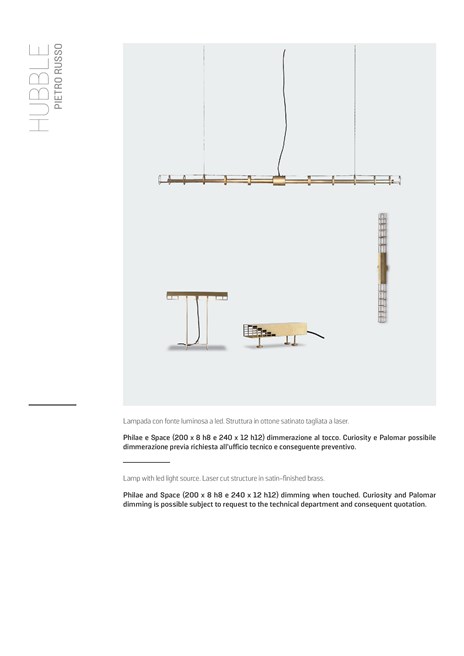 HUBBLE
PIETRO RUSSO

Lampada con fonte luminosa a led. Struttura in ottone satinato tagliata a laser.

Philae e Space (200 x 8 h8 e 240 x 12 h12) dimmerazione al tocco. Curiosity e Palomar possibile dimmerazione previa richiesta all'ufficio tecnico e conseguente preventivo.

Lamp with led light source. Laser cut structure in satin-finished brass.

Philae and Space (200 x 8 h8 e 240 x 12 h12) dimming when touched. Curiosity and Palomar dimming is possible subject to request to the technical department and consequent quotation.